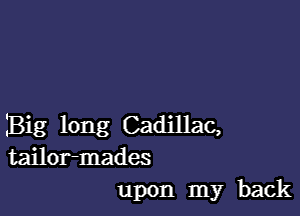 Big long Cadillac,
tailor-mades
upon my back